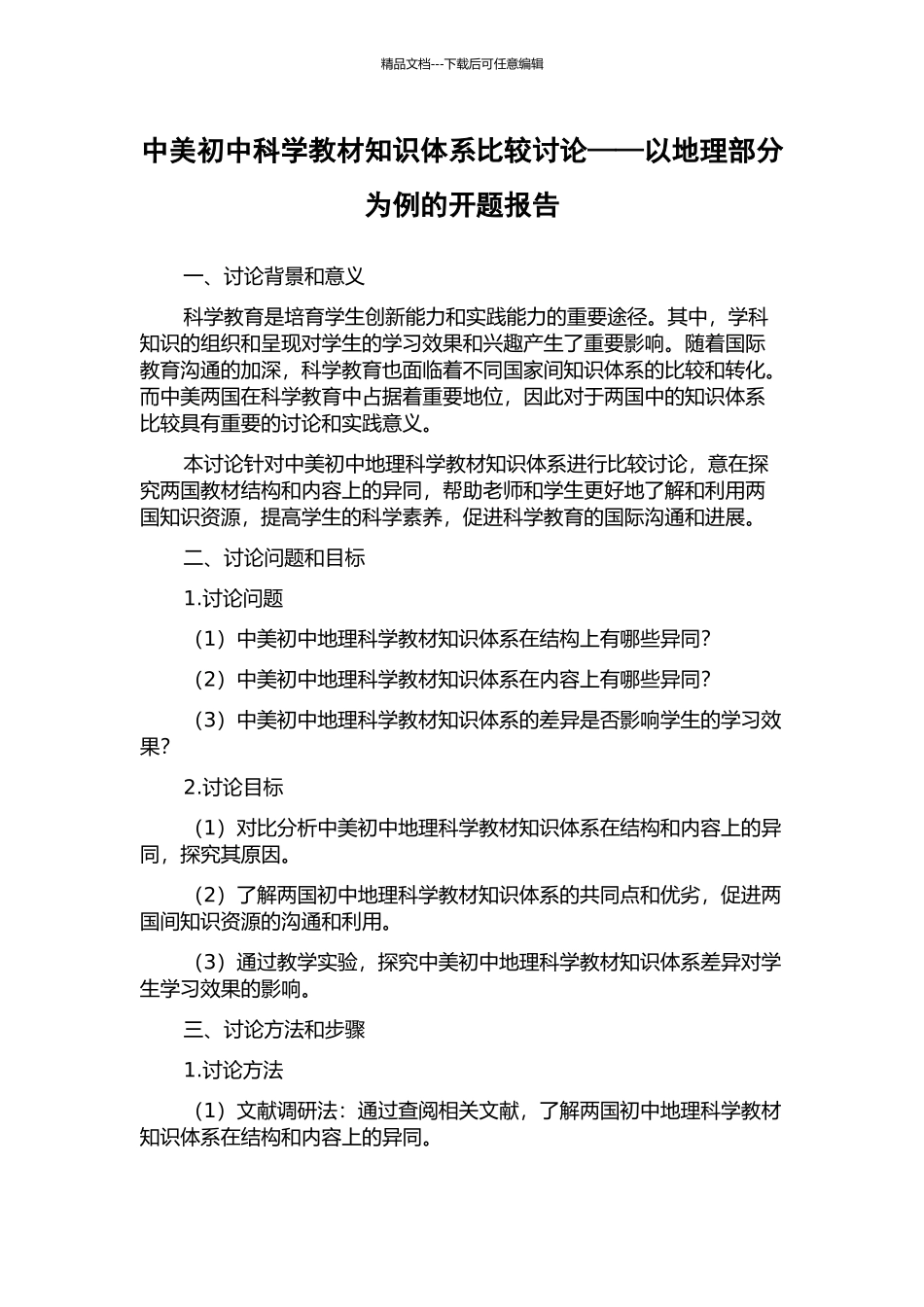 精品文档---下载后可任意编辑

中美初中科学教材知识体系比较讨论——以地理部分为例的开题报告

一、讨论背景和意义

科学教育是培育学生创新能力和实践能力的重要途径。其中，学科知识的组织和呈现对学生的学习效果和兴趣产生了重要影响。随着国际教育沟通的加深，科学教育也面临着不同国家间知识体系的比较和转化。而中美两国在科学教育中占据着重要地位，因此对于两国中的知识体系比较具有重要的讨论和实践意义。

本讨论针对中美初中地理科学教材知识体系进行比较讨论，意在探究两国教材结构和内容上的异同，帮助老师和学生更好地了解和利用两国知识资源，提高学生的科学素养，促进科学教育的国际沟通和进展。

二、讨论问题和目标

1.讨论问题

（1）中美初中地理科学教材知识体系在结构上有哪些异同？

（2）中美初中地理科学教材知识体系在内容上有哪些异同？

（3）中美初中地理科学教材知识体系的差异是否影响学生的学习效果？

2.讨论目标

（1）对比分析中美初中地理科学教材知识体系在结构和内容上的异同，探究其原因。

（2）了解两国初中地理科学教材知识体系的共同点和优劣，促进两国间知识资源的沟通和利用。

（3）通过教学实验，探究中美初中地理科学教材知识体系差异对学生学习效果的影响。

三、讨论方法和步骤

1.讨论方法

（1）文献调研法：通过查阅相关文献，了解两国初中地理科学教材知识体系在结构和内容上的异同。